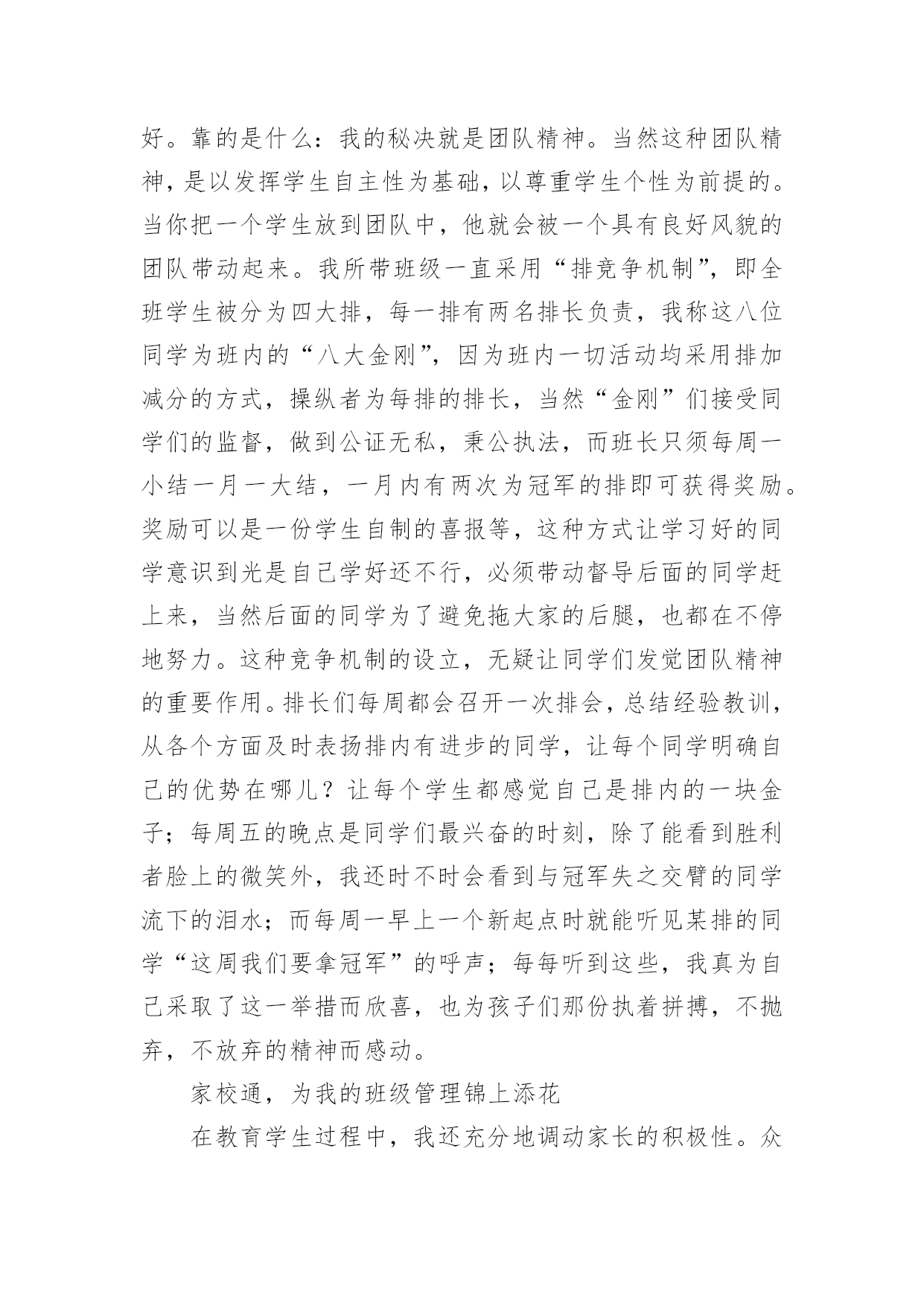 好。靠的是什么：我的秘决就是团队精神。当然这种团队精神，是以发挥学生自主性为基础，以尊重学生个性为前提的。当你把一个学生放到团队中，他就会被一个具有良好风貌的团队带动起来。我所带班级一直采用“排竞争机制”，即全班学生被分为四大排，每一排有两名排长负责，我称这八位同学为班内的“八大金刚”，因为班内一切活动均采用排加减分的方式，操纵者为每排的排长，当然“金刚”们接受同学们的监督，做到公证无私，秉公执法，而班长只须每周一小结一月一大结，一月内有两次为冠军的排即可获得奖励。奖励可以是一份学生自制的喜报等，这种方式让学习好的同学意识到光是自己学好还不行，必须带动督导后面的同学赶上来，当然后面的同学为了避免拖大家的后腿，也都在不停地努力。这种竞争机制的设立，无疑让同学们发觉团队精神的重要作用。排长们每周都会召开一次排会，总结经验教训，从各个方面及时表扬排内有进步的同学，让每个同学明确自己的优势在哪儿？让每个学生都感觉自己是排内的一块金子；每周五的晚点是同学们最兴奋的时刻，除了能看到胜利者脸上的微笑外，我还时不时会看到与冠军失之交臂的同学流下的泪水；而每周一早上一个新起点时就能听见某排的同学“这周我们要拿冠军”的呼声；每每听到这些，我真为自己采取了这一举措而欣喜，也为孩子们那份执着拼搏，不抛弃，不放弃的精神而感动。

家校通，为我的班级管理锦上添花

在教育学生过程中，我还充分地调动家长的积极性。众